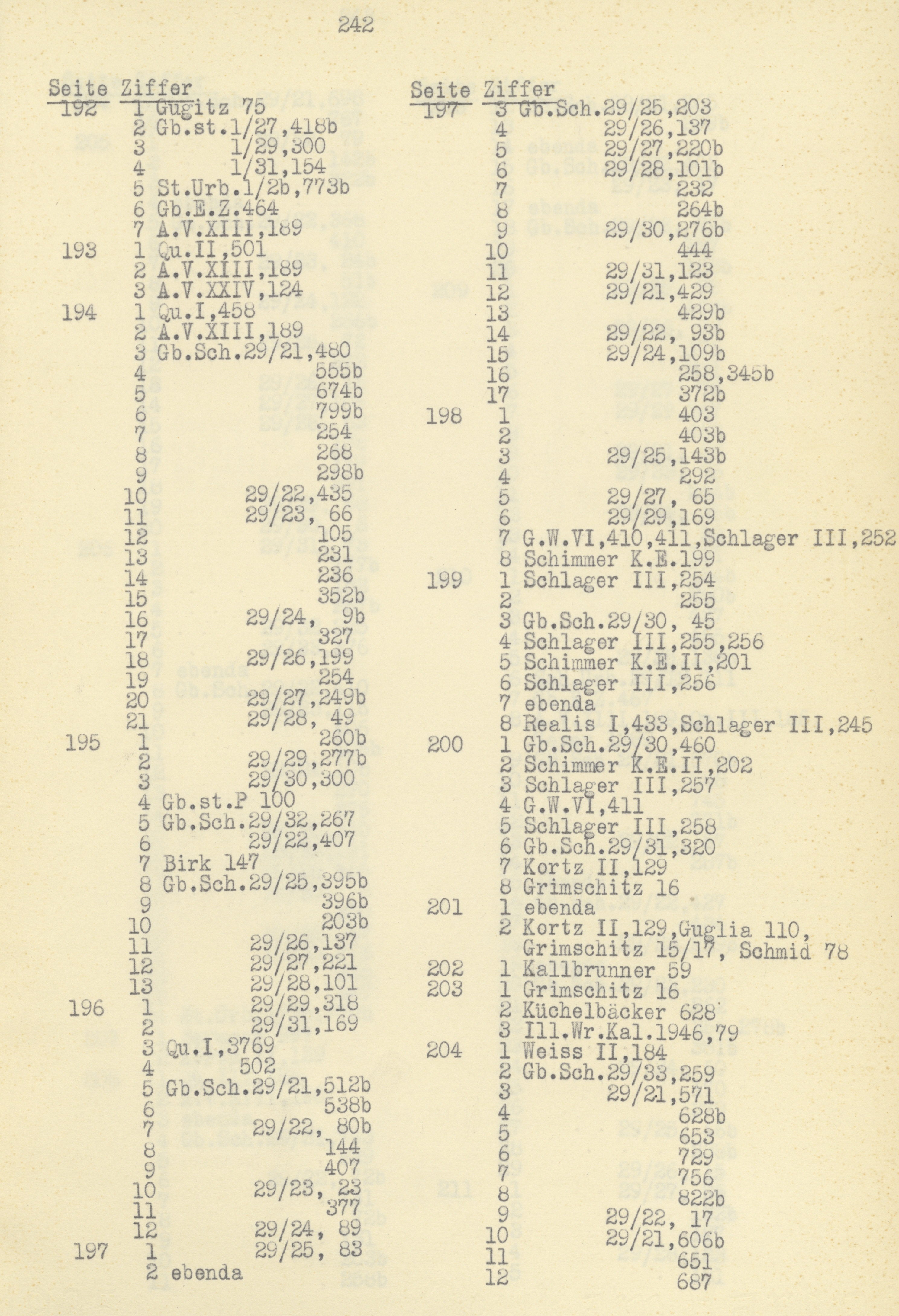 242

Seite Ziffer
192 1 Gugitz 75
2 Gb.st.1/27,418b
3 1/29,300
4 1/31,154
5 St.Urb.1/2b,773b
6 Gb.E.Z.464
7 A.V.XIII,189
193 1 Qu.II,501
2 A.V.XIII,189
3 A.V.XXIV,124
194 1 Qu.I,458
2 A.V.XIII,189
3 Gb.Sch.29/21,480
4 555b
5 674b
6 799b
7 254
8 268
9 298b
10 29/22,435
11 29/23, 66
12 105
13 231
14 236
15 352b
16 29/24, 9b
17 327
18 29/26,199
19 254
20 29/27,249b
21 29/28, 49
195 1 260b
2 29/29,277b
3 29/30,300
4 Gb.st.P 100
5 Gb.Sch.29/32,267
6 29/22,407
7 Birk 147
8 Gb.Sch.29/25,395b
9 396b
10 203b
11 29/26,137
12 29/27,221
13 29/28,101
196 1 29/29,318
2 29/31,169
3 Qu.I,3769
4 502
5 Gb.Sch.29/21,512b
6 538b
7 29/22, 80b
8 144
9 407
10 29/23, 23
11 377
12 29/24, 89
197 1 29/25, 83
2 ebenda

Seite Ziffer
197 3 Gb.Sch.29/25,203
4 29/26,137
5 29/27,220b
6 29/28,101b
7 232
8 264b
9 29/30,276b
10 444
11 29/31,123
12 29/21,429
13 429b
14 29/22, 93b
15 29/24,109b
16 258,345b
17 372b
198 1 403
2 403b
3 29/25,143b
4 292
5 29/27, 65
6 29/29,169
7 G.W.VI,410,411,Schlager III,252
8 Schimmer K.E.199
199 1 Schlager III,254
2 255
3 Gb.Sch.29/30, 45
4 Schlager III,255,256
5 Schimmer K.E.II,201
6 Schlager III,256
7 ebenda
8 Realis I,433,Schlager III,245
200 1 Gb.Sch.29/30,460
2 Schimmer K.E.II,202
3 Schlager III,257
4 G.W.VI,411
5 Schlager III,258
6 Gb.Sch.29/31,320
7 Kortz II,129
8 Grimschitz 16
201 1 ebenda
2 Kortz II,129,Guglia 110, Grimschitz 15/17, Schmid 78
202 1 Kallbrunner 59
203 1 Grimschitz 16
2 Küchelbäcker 628
3 Ill.Wr.Kal.1946,79
204 1 Weiss II,184
2 Gb.Sch.29/33,259
3 29/21,571
4 628b
5 653
6 729
7 756
8 822b
9 29/22, 17
10 29/21,606b
11 651
12 687